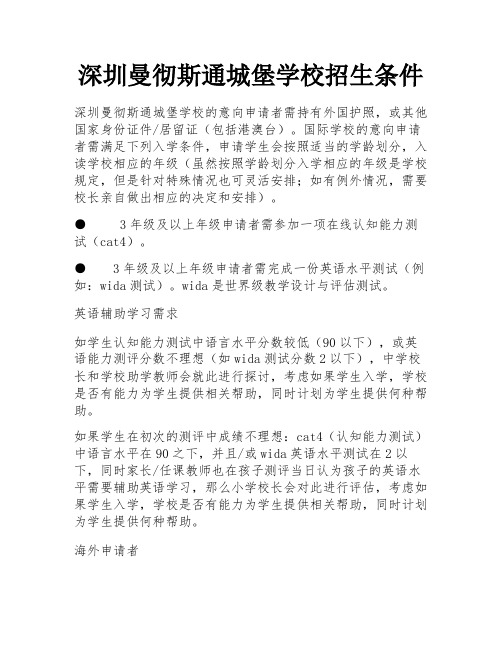 深圳曼彻斯通城堡学校招生条件

深圳曼彻斯通城堡学校的意向申请者需持有外国护照，或其他国家身份证件/居留证（包括港澳台）。国际学校的意向申请者需满足下列入学条件，申请学生会按照适当的学龄划分，入读学校相应的年级（虽然按照学龄划分入学相应的年级是学校规定，但是针对特殊情况也可灵活安排；如有例外情况，需要校长亲自做出相应的决定和安排）。

● 3年级及以上年级申请者需参加一项在线认知能力测试（cat4）。

● 3年级及以上年级申请者需完成一份英语水平测试（例如：wida测试）。wida是世界级教学设计与评估测试。

英语辅助学习需求

如学生认知能力测试中语言水平分数较低（90以下），或英语能力测评分数不理想（如wida测试分数2以下），中学校长和学校助学教师会就此进行探讨，考虑如果学生入学，学校是否有能力为学生提供相关帮助，同时计划为学生提供何种帮助。

如果学生在初次的测评中成绩不理想：cat4（认知能力测试）中语言水平在90之下，并且/或wida英语水平测试在2以下，同时家长/任课教师也在孩子测评当日认为孩子的英语水平需要辅助英语学习，那么小学校长会对此进行评估，考虑如果学生入学，学校是否有能力为学生提供相关帮助，同时计划为学生提供何种帮助。

海外申请者